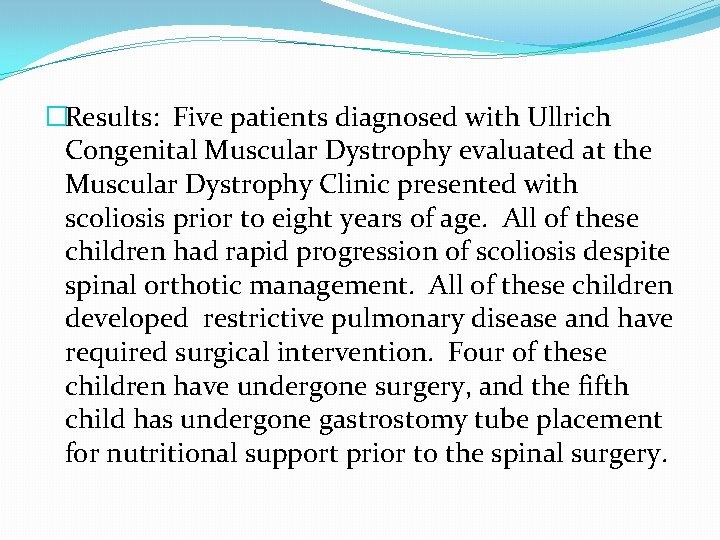 Results: Five patients diagnosed with Ullrich Congenital Muscular Dystrophy evaluated at the Muscular Dystrophy Clinic presented with scoliosis prior to eight years of age. All of these children had rapid progression of scoliosis despite spinal orthotic management. All of these children developed restrictive pulmonary disease and have required surgical intervention. Four of these children have undergone surgery, and the fifth child has undergone gastrostomy tube placement for nutritional support prior to the spinal surgery.